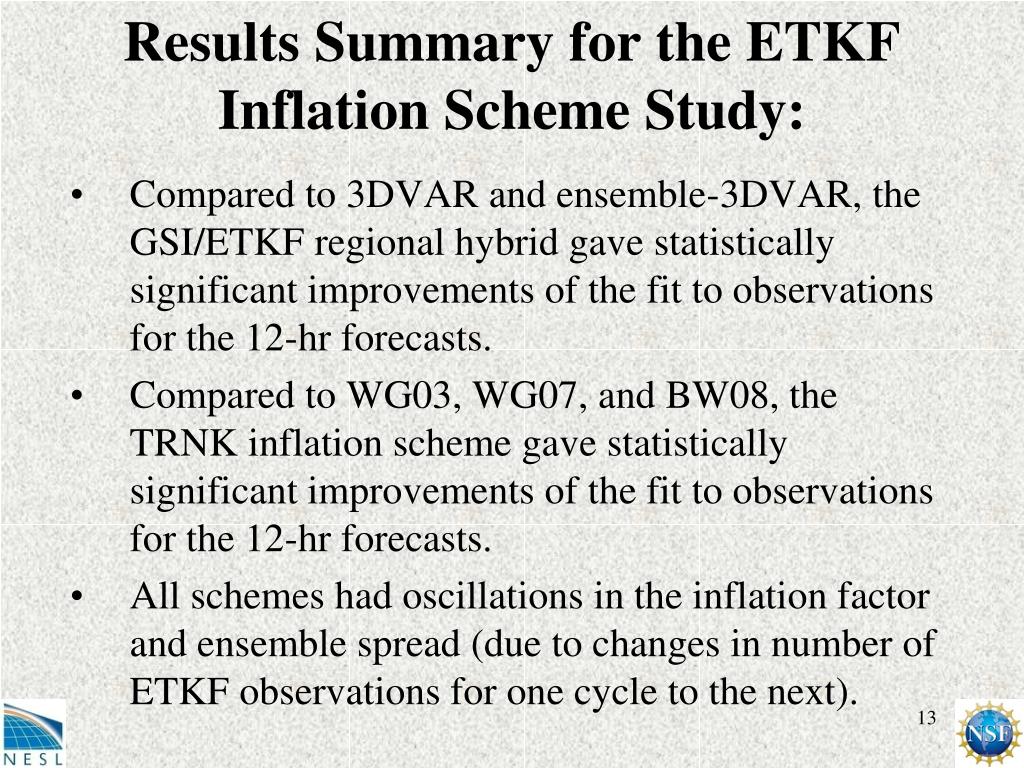 Results Summary for the ETKF Inflation Scheme Study:

• Compared to 3DVAR and ensemble-3DVAR, the GSI/ETKF regional hybrid gave statistically significant improvements of the fit to observations for the 12-hr forecasts.

• Compared to WG03, WG07, and BW08, the TRNK inflation scheme gave statistically significant improvements of the fit to observations for the 12-hr forecasts.

• All schemes had oscillations in the inflation factor and ensemble spread (due to changes in number of ETKF observations for one cycle to the next).

13

NESL

NSF